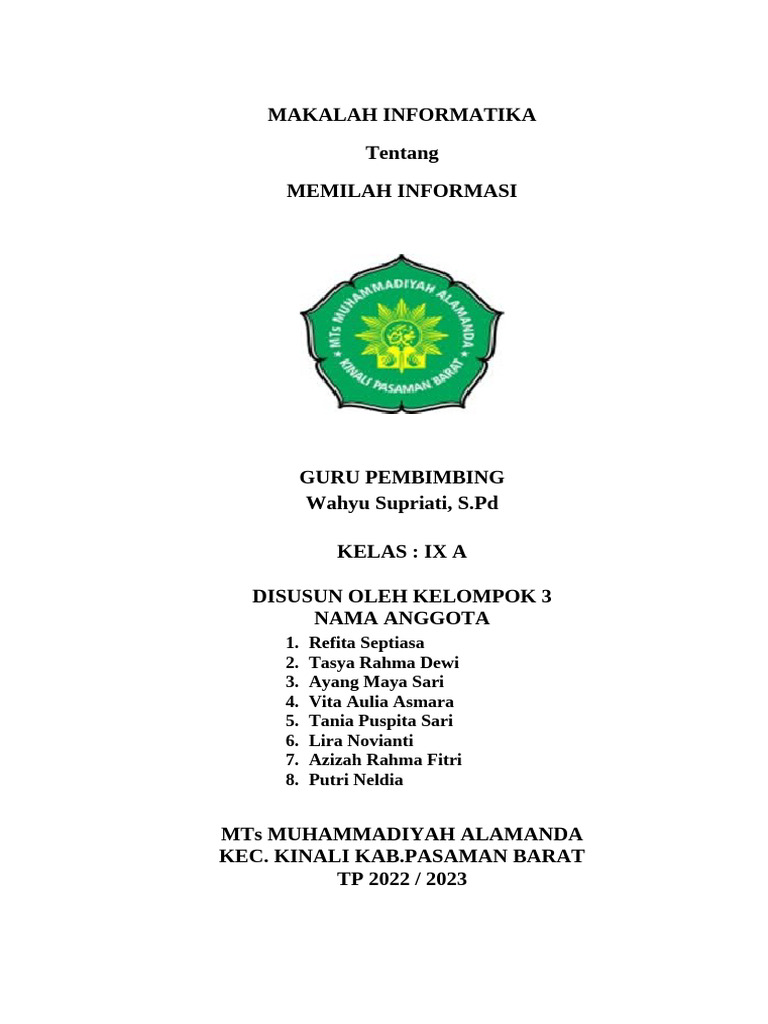 MAKALAH INFORMATIKA

Tentang

MEMILAH INFORMASI

MTs MUHAMMADIYAH ALAMANDA KINALI PASAMAN BARAT

GURU PEMBIMBING
Wahyu Supriati, S.Pd

KELAS : IX A

DISUSUN OLEH KELOMPOK 3
NAMA ANGGOTA

1. Refita Septiasa
2. Tasya Rahma Dewi
3. Ayang Maya Sari
4. Vita Aulia Asmara
5. Tania Puspita Sari
6. Lira Novianti
7. Azizah Rahma Fitri
8. Putri Neldia

MTs MUHAMMADIYAH ALAMANDA
KEC. KINALI KAB.PASAMAN BARAT
TP 2022 / 2023